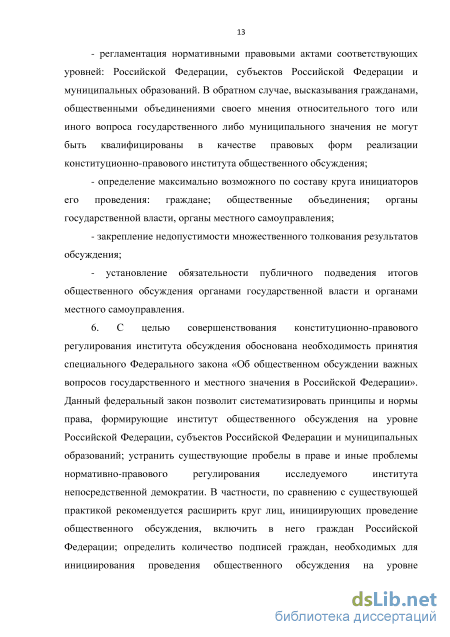 13

- регламентация нормативными правовыми актами соответствующих уровней: Российской Федерации, субъектов Российской Федерации и муниципальных образований. В обратном случае, высказывания гражданами, общественными объединениями своего мнения относительного того или иного вопроса государственного либо муниципального значения не могут быть квалифицированы в качестве правовых форм реализации конституционно-правового института общественного обсуждения;

- определение максимально возможного по составу круга инициаторов его проведения: граждане; общественные объединения; органы государственной власти, органы местного самоуправления;

- закрепление недопустимости множественного толкования результатов обсуждения;

- установление обязательности публичного подведения итогов общественного обсуждения органами государственной власти и органами местного самоуправления.

6. С целью совершенствования конституционно-правового регулирования института обсуждения обоснована необходимость принятия специального Федерального закона «Об общественном обсуждении важных вопросов государственного и местного значения в Российской Федерации». Данный федеральный закон позволит систематизировать принципы и нормы права, формирующие институт общественного обсуждения на уровне Российской Федерации, субъектов Российской Федерации и муниципальных образований; устранить существующие пробелы в праве и иные проблемы нормативно-правового регулирования исследуемого института непосредственной демократии. В частности, по сравнению с существующей практикой рекомендуется расширить круг лиц, инициирующих проведение общественного обсуждения, включить в него граждан Российской Федерации; определить количество подписей граждан, необходимых для инициирования проведения общественного обсуждения на уровне

dsLib.net
библиотека диссертаций